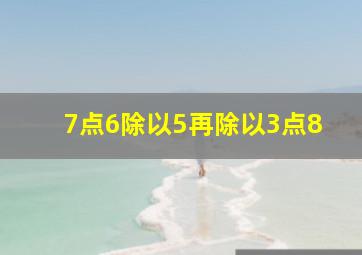 7点6除以5再除以3点8